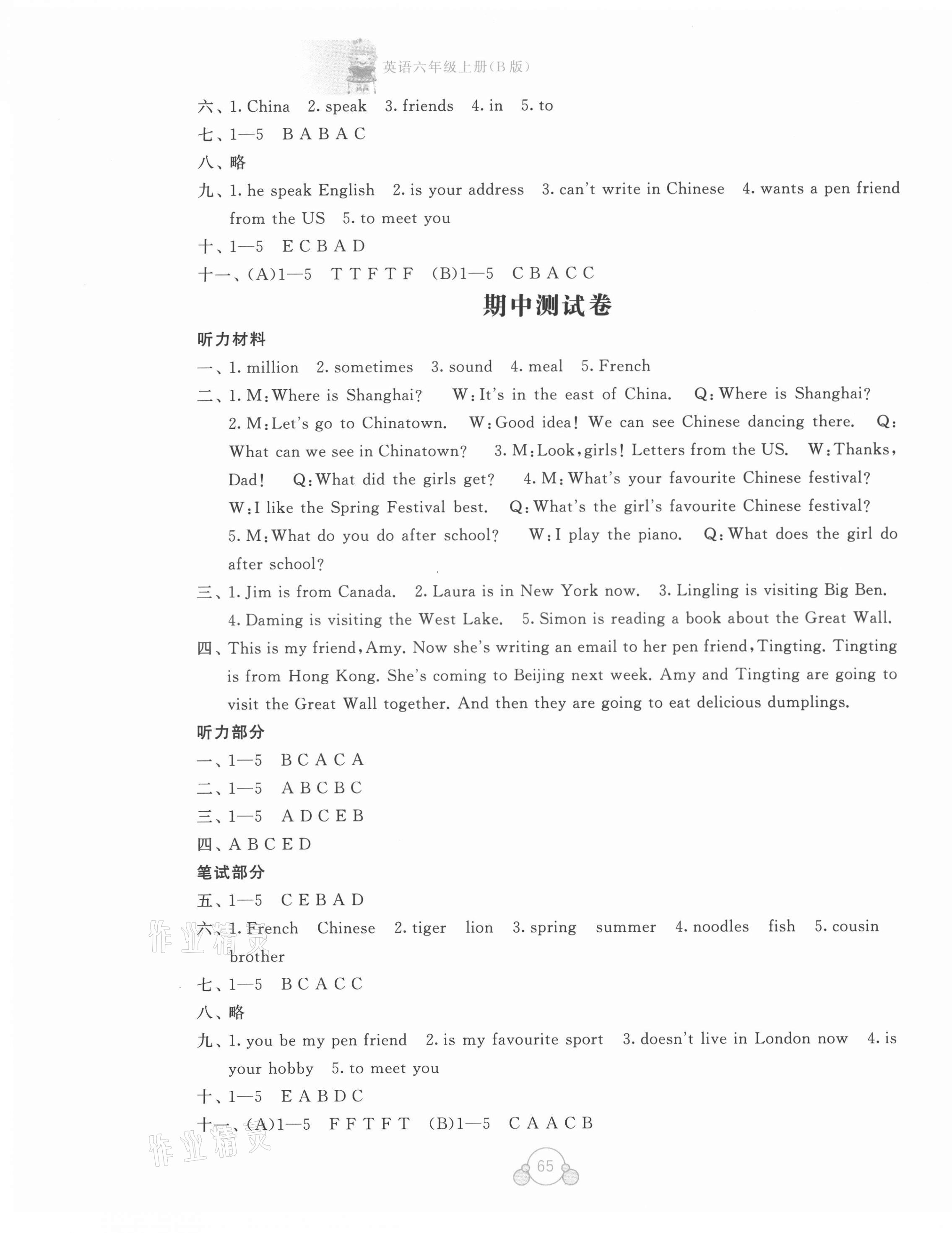 英语六年级上册(B版)

六、1. China 2. speak 3. friends 4. in 5. to

七、1—5 B A B A C

八、略

九、1. he speak English 2. is your address 3. can't write in Chinese 4. wants a pen friend from the US 5. to meet you

十、1—5 E C B A D

十一、(A)1—5 T T F T F (B)1—5 C B A C C

期中测试卷

听力材料

一、1. million 2. sometimes 3. sound 4. meal 5. French

二、1. M: Where is Shanghai? W: It's in the east of China. Q: Where is Shanghai? 2. M: Let's go to Chinatown. W: Good idea! We can see Chinese dancing there. Q: What can we see in Chinatown? 3. M: Look, girls! Letters from the US. W: Thanks, Dad! Q: What did the girls get? 4. M: What's your favourite Chinese festival? W: I like the Spring Festival best. Q: What's the girl's favourite Chinese festival? 5. M: What do you do after school? W: I play the piano. Q: What does the girl do after school?

三、1. Jim is from Canada. 2. Laura is in New York now. 3. Lingling is visiting Big Ben. 4. Daming is visiting the West Lake. 5. Simon is reading a book about the Great Wall.

四、This is my friend, Amy. Now she's writing an email to her pen friend, Tingting. Tingting is from Hong Kong. She's coming to Beijing next week. Amy and Tingting are going to visit the Great Wall together. And then they are going to eat delicious dumplings.

听力部分

一、1—5 B C A C A

二、1—5 A B C B C

三、1—5 A D C E B

四、A B C E D

笔试部分

五、1—5 C E B A D

六、1. French Chinese 2. tiger lion 3. spring summer 4. noodles fish 5. cousin brother

七、1—5 B C A C C

八、略

九、1. you be my pen friend 2. is my favourite sport 3. doesn't live in London now 4. is your hobby 5. to meet you

十、1—5 E A B D C

十一、(A)1—5 F F T F T (B)1—5 C A A C B

作业精灵

作业精灵

65